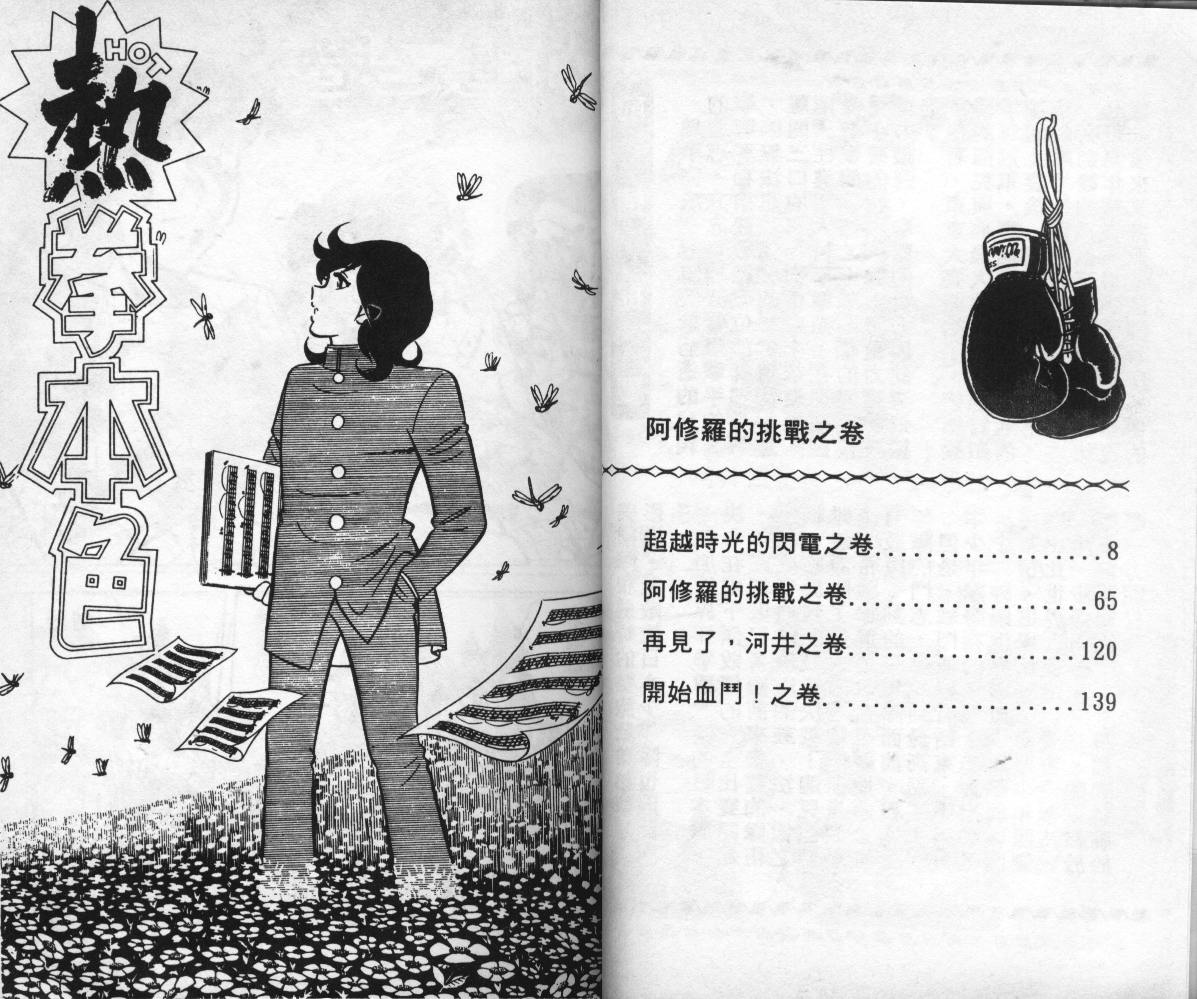 HOT
熱拳本色

阿修羅的挑戰之卷

超越時光的閃電之卷 8
阿修羅的挑戰之卷 65
再見了,河井之卷 120
開始血鬥!之卷 139